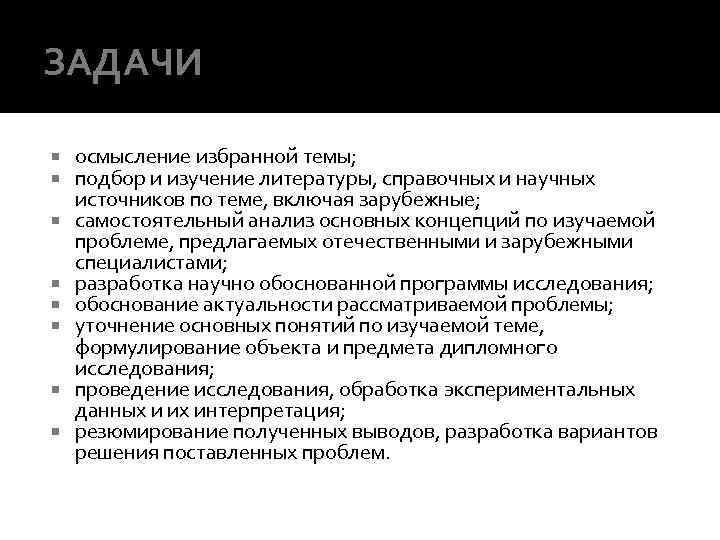 ЗАДАЧИ

- осмысление избранной темы;
- подбор и изучение литературы, справочных и научных источников по теме, включая зарубежные;
- самостоятельный анализ основных концепций по изучаемой проблеме, предлагаемых отечественными и зарубежными специалистами;
- разработка научно обоснованной программы исследования;
- обоснование актуальности рассматриваемой проблемы;
- уточнение основных понятий по изучаемой теме, формулирование объекта и предмета дипломного исследования;
- проведение исследования, обработка экспериментальных данных и их интерпретация;
- резюмирование полученных выводов, разработка вариантов решения поставленных проблем.